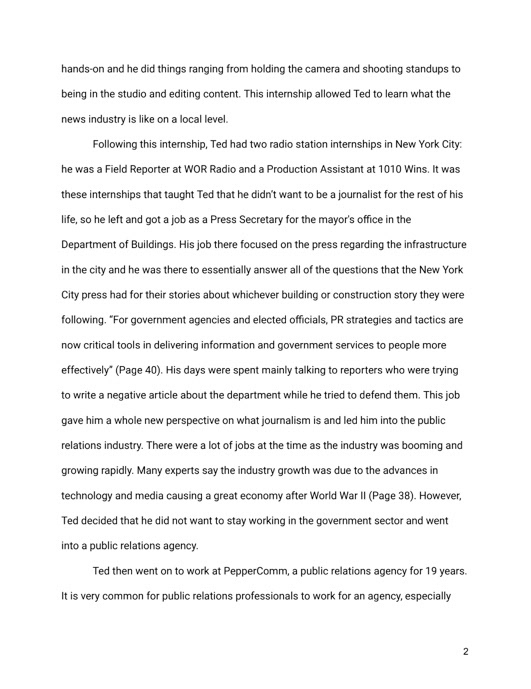 hands-on and he did things ranging from holding the camera and shooting standups to being in the studio and editing content. This internship allowed Ted to learn what the news industry is like on a local level.

Following this internship, Ted had two radio station internships in New York City: he was a Field Reporter at WOR Radio and a Production Assistant at 1010 Wins. It was these internships that taught Ted that he didn't want to be a journalist for the rest of his life, so he left and got a job as a Press Secretary for the mayor's office in the Department of Buildings. His job there focused on the press regarding the infrastructure in the city and he was there to essentially answer all of the questions that the New York City press had for their stories about whichever building or construction story they were following. "For government agencies and elected officials, PR strategies and tactics are now critical tools in delivering information and government services to people more effectively" (Page 40). His days were spent mainly talking to reporters who were trying to write a negative article about the department while he tried to defend them. This job gave him a whole new perspective on what journalism is and led him into the public relations industry. There were a lot of jobs at the time as the industry was booming and growing rapidly. Many experts say the industry growth was due to the advances in technology and media causing a great economy after World War II (Page 38). However, Ted decided that he did not want to stay working in the government sector and went into a public relations agency.

Ted then went on to work at PepperComm, a public relations agency for 19 years. It is very common for public relations professionals to work for an agency, especially

2